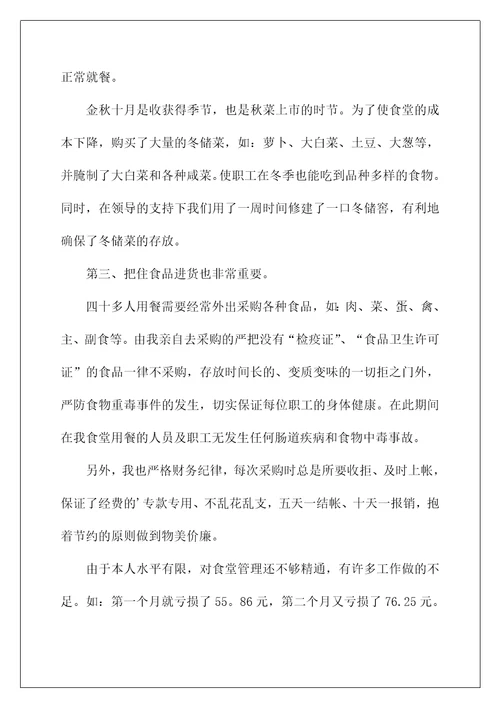 正常就餐。

金秋十月是收获得季节，也是秋菜上市的时节。为了使食堂的成本下降，购买了大量的冬储菜，如：萝卜、大白菜、土豆、大葱等，并腌制了大白菜和各种咸菜。使职工在冬季也能吃到品种多样的食物。同时，在领导的支持下我们用了一周时间修建了一口冬储窖，有利地确保了冬储菜的存放。

第三、把住食品进货也非常重要。

四十多人用餐需要经常外出采购各种食品，如：肉、菜、蛋、禽、主、副食等。由我亲自去采购的严把没有“检疫证”、“食品卫生许可证”的食品一律不采购，存放时间长的、变质变味的一切拒之门外，严防食物重毒事件的发生，切实保证每位职工的身体健康。在此期间在我食堂用餐的人员及职工无发生任何肠道疾病和食物中毒事故。

另外，我也严格财务纪律，每次采购时总是所要收拒、及时上帐，保证了经费的’专款专用、不乱花乱支，五天一结帐、十天一报销，抱着节约的原则做到物美价廉。

由于本人水平有限，对食堂管理还不够精通，有许多工作做的不足。如：第一个月就亏损了55。86元，第二个月又亏损了76.25元。